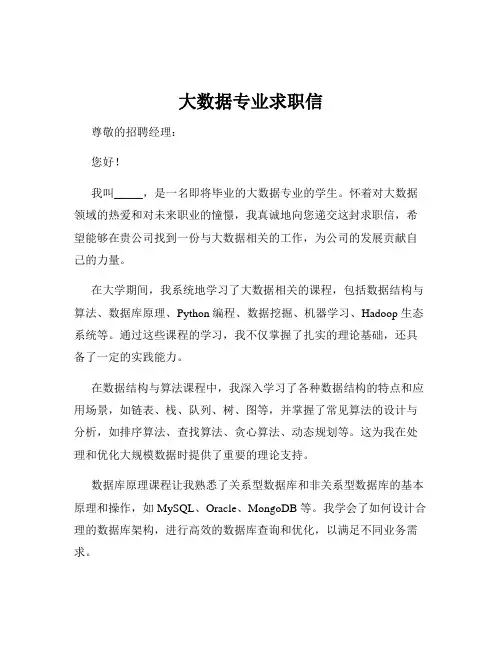 大数据专业求职信

尊敬的招聘经理：

您好！

我叫_____，是一名即将毕业的大数据专业的学生。怀着对大数据领域的热爱和对未来职业的憧憬，我真诚地向您递交这封求职信，希望能够在贵公司找到一份与大数据相关的工作，为公司的发展贡献自己的力量。

在大学期间，我系统地学习了大数据相关的课程，包括数据结构与算法、数据库原理、Python 编程、数据挖掘、机器学习、Hadoop 生态系统等。通过这些课程的学习，我不仅掌握了扎实的理论基础，还具备了一定的实践能力。

在数据结构与算法课程中，我深入学习了各种数据结构的特点和应用场景，如链表、栈、队列、树、图等，并掌握了常见算法的设计与分析，如排序算法、查找算法、贪心算法、动态规划等。这为我在处理和优化大规模数据时提供了重要的理论支持。

数据库原理课程让我熟悉了关系型数据库和非关系型数据库的基本原理和操作，如 MySQL、Oracle、MongoDB 等。我学会了如何设计合理的数据库架构，进行高效的数据库查询和优化，以满足不同业务需求。